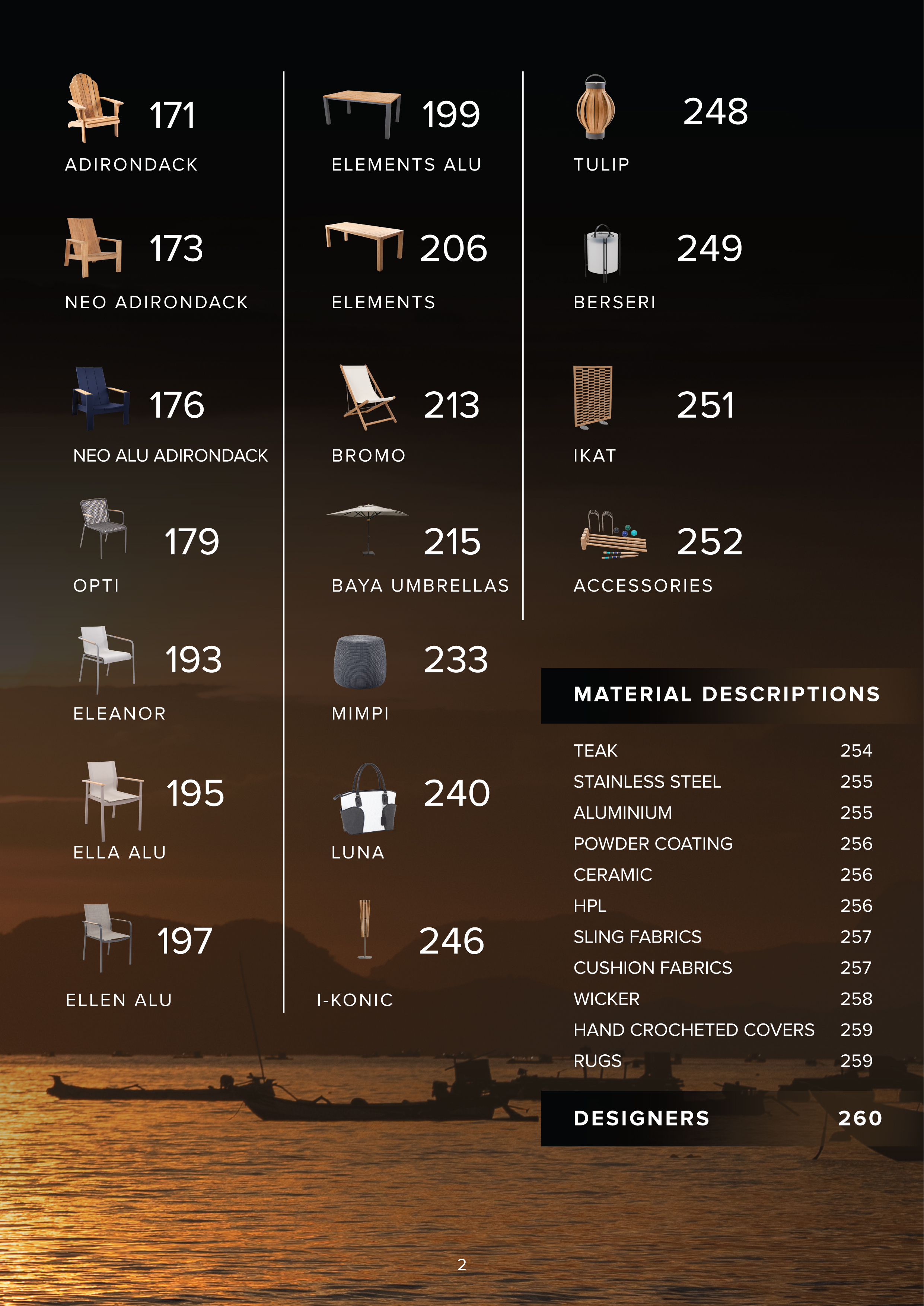 171
ADIRONDACK

173
NEO ADIRONDACK

176
NEO ALU ADIRONDACK

179
OPTI

193
ELEANOR

195
ELLA ALU

197
ELLEN ALU

199
ELEMENTS ALU

206
ELEMENTS

213
BROMO

215
BAYA UMBRELLAS

233
MIMPI

240
LUNA

246
I-KONIC

248
TULIP

249
BERSERI

251
IKAT

252
ACCESSORIES

MATERIAL DESCRIPTIONS

TEAK 254
STAINLESS STEEL 255
ALUMINIUM 255
POWDER COATING 256
CERAMIC 256
HPL 256
SLING FABRICS 257
CUSHION FABRICS 257
WICKER 258
HAND CROCHETED COVERS 259
RUGS 259

DESIGNERS 260

2